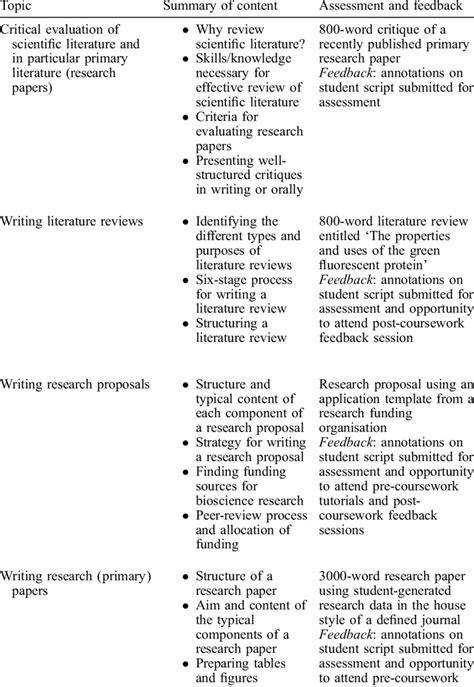 | Topic | Summary of content | Assessment and feedback |
|---|---|---|
| Critical evaluation of scientific literature and in particular primary literature (research papers) | • Why review scientific literature? • Skills/knowledge necessary for effective review of scientific literature • Criteria for evaluating research papers • Presenting well-structured critiques in writing or orally | 800-word critique of a recently published primary research paper *Feedback*: annotations on student script submitted for assessment |
| Writing literature reviews | • Identifying the different types and purposes of literature reviews • Six-stage process for writing a literature review • Structuring a literature review | 800-word literature review entitled 'The properties and uses of the green fluorescent protein' *Feedback*: annotations on student script submitted for assessment and opportunity to attend post-coursework feedback session |
| Writing research proposals | • Structure and typical content of each component of a research proposal • Strategy for writing a research proposal • Finding funding sources for bioscience research • Peer-review process and allocation of funding | Research proposal using an application template from a research funding organisation *Feedback*: annotations on student script submitted for assessment and opportunity to attend pre-coursework tutorials and post-coursework feedback sessions |
| Writing research (primary) papers | • Structure of a research paper • Aim and content of the typical components of a research paper • Preparing tables and figures | 3000-word research paper using student-generated research data in the house style of a defined journal *Feedback*: annotations on student script submitted for assessment and opportunity to attend pre-coursework |